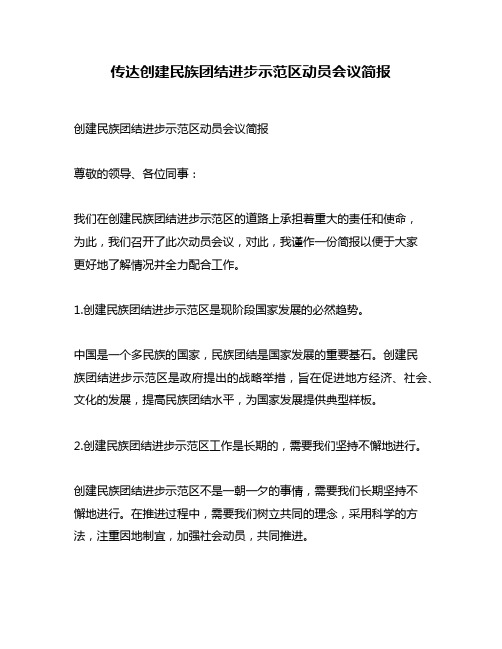 传达创建民族团结进步示范区动员会议简报

创建民族团结进步示范区动员会议简报

尊敬的领导、各位同事：

我们在创建民族团结进步示范区的道路上承担着重大的责任和使命，为此，我们召开了此次动员会议，对此，我谨作一份简报以便于大家更好地了解情况并全力配合工作。

1.创建民族团结进步示范区是现阶段国家发展的必然趋势。

中国是一个多民族的国家，民族团结是国家发展的重要基石。创建民族团结进步示范区是政府提出的战略举措，旨在促进地方经济、社会、文化的发展，提高民族团结水平，为国家发展提供典型样板。

2.创建民族团结进步示范区工作是长期的，需要我们坚持不懈地进行。

创建民族团结进步示范区不是一朝一夕的事情，需要我们长期坚持不懈地进行。在推进过程中，需要我们树立共同的理念，采用科学的方法，注重因地制宜，加强社会动员，共同推进。